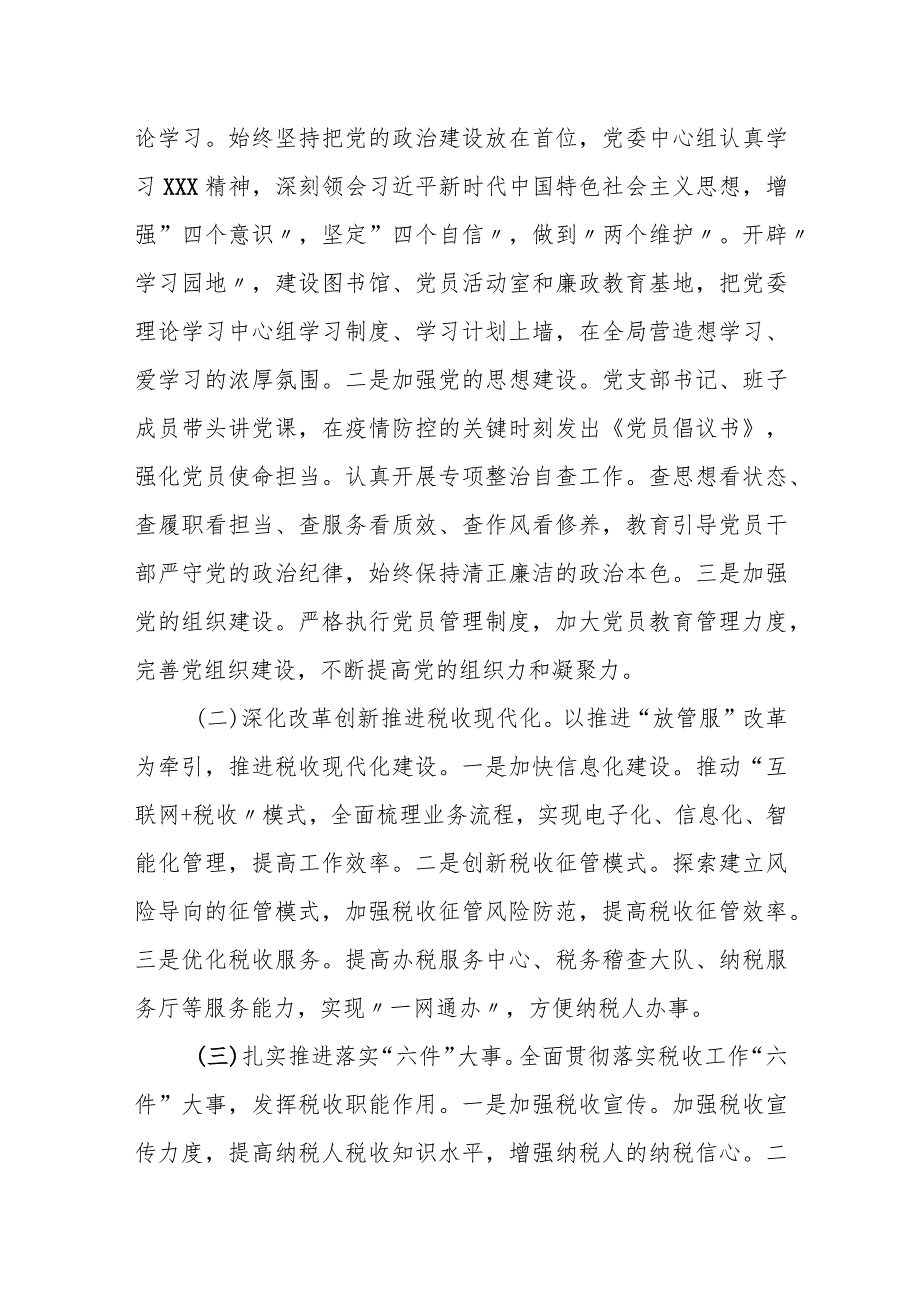 论学习。始终坚持把党的政治建设放在首位，党委中心组认真学习XXX精神，深刻领会习近平新时代中国特色社会主义思想，增强”四个意识〃，坚定”四个自信〃，做到〃两个维护〃。开辟〃学习园地〃，建设图书馆、党员活动室和廉政教育基地，把党委理论学习中心组学习制度、学习计划上墙，在全局营造想学习、爱学习的浓厚氛围。二是加强党的思想建设。党支部书记、班子成员带头讲党课，在疫情防控的关键时刻发出《党员倡议书》，强化党员使命担当。认真开展专项整治自查工作。查思想看状态、查履职看担当、查服务看质效、查作风看修养，教育引导党员干部严守党的政治纪律，始终保持清正廉洁的政治本色。三是加强党的组织建设。严格执行党员管理制度，加大党员教育管理力度，完善党组织建设，不断提高党的组织力和凝聚力。

(二)深化改革创新推进税收现代化。以推进“放管服”改革为牵引，推进税收现代化建设。一是加快信息化建设。推动“互联网+税收〃模式，全面梳理业务流程，实现电子化、信息化、智能化管理，提高工作效率。二是创新税收征管模式。探索建立风险导向的征管模式，加强税收征管风险防范，提高税收征管效率。三是优化税收服务。提高办税服务中心、税务稽查大队、纳税服务厅等服务能力，实现〃一网通办〃，方便纳税人办事。

(三)扎实推进落实“六件”大事。全面贯彻落实税收工作“六件”大事，发挥税收职能作用。一是加强税收宣传。加强税收宣传力度，提高纳税人税收知识水平，增强纳税人的纳税信心。二